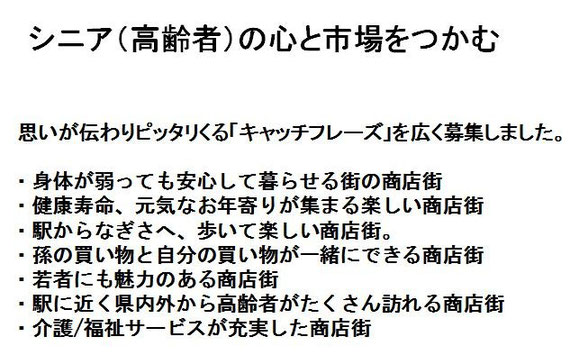 シニア（高齢者）の心と市場をつかむ

思いが伝わりピッタリくる「キャッチフレーズ」を広く募集しました。

・身体が弱っても安心して暮らせる街の商店街
・健康寿命、元気なお年寄りが集まる楽しい商店街
・駅からなぎさへ、歩いて楽しい商店街。
・孫の買い物と自分の買い物が一緒にできる商店街
・若者にも魅力のある商店街
・駅に近く県内外から高齢者がたくさん訪れる商店街
・介護/福祉サービスが充実した商店街